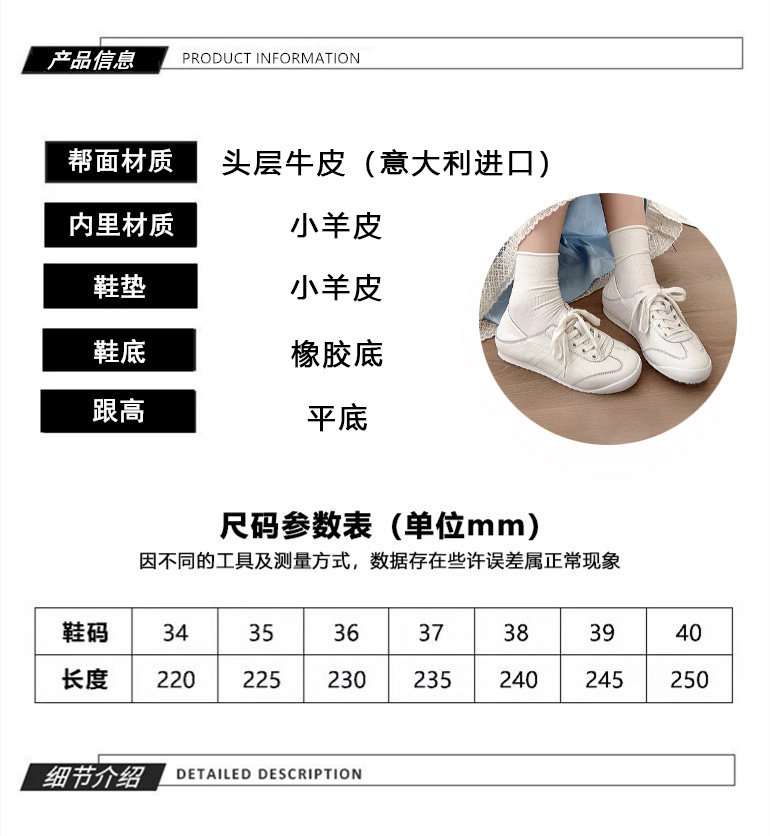 产品信息 PRODUCT INFORMATION

帮面材质
头层牛皮（意大利进口）

内里材质
小羊皮

鞋垫
小羊皮

鞋底
橡胶底

跟高
平底

尺码参数表（单位mm）

因不同的工具及测量方式，数据存在些许误差属正常现象

| 鞋码 | 34 | 35 | 36 | 37 | 38 | 39 | 40 |
|---|---|---|---|---|---|---|---|
| 长度 | 220 | 225 | 230 | 235 | 240 | 245 | 250 |

细节介绍 DETAILED DESCRIPTION